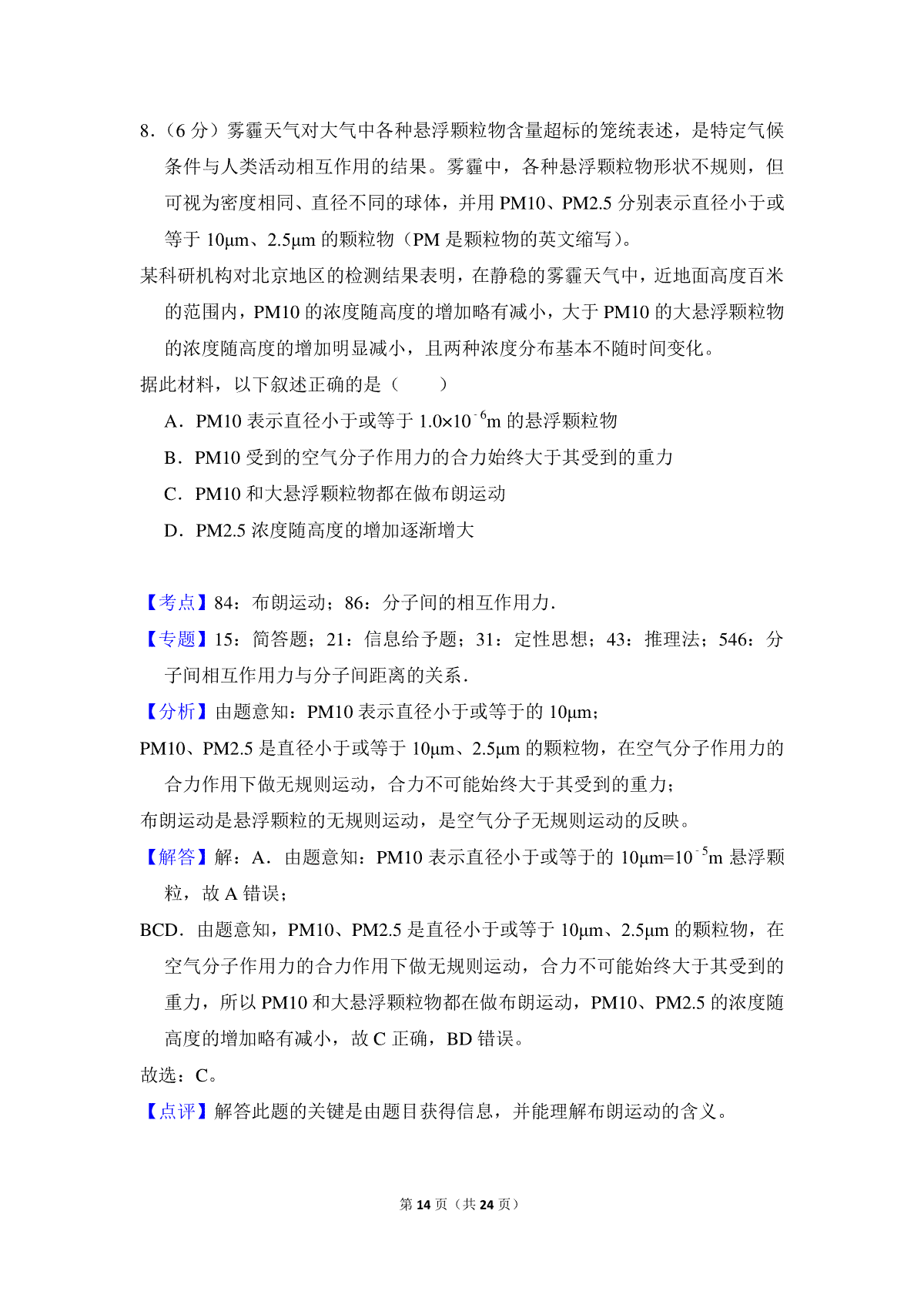 8．（6 分）雾霾天气对大气中各种悬浮颗粒物含量超标的笼统表述，是特定气候条件与人类活动相互作用的结果。雾霾中，各种悬浮颗粒物形状不规则，但可视为密度相同、直径不同的球体，并用 PM10、PM2.5 分别表示直径小于或等于 10μm、2.5μm 的颗粒物（PM 是颗粒物的英文缩写）。

某科研机构对北京地区的检测结果表明，在静稳的雾霾天气中，近地面高度百米的范围内，PM10 的浓度随高度的增加略有减小，大于 PM10 的大悬浮颗粒物的浓度随高度的增加明显减小，且两种浓度分布基本不随时间变化。

据此材料，以下叙述正确的是（　　）

A．PM10 表示直径小于或等于 $1.0\times10^{-6}$m 的悬浮颗粒物

B．PM10 受到的空气分子作用力的合力始终大于其受到的重力

C．PM10 和大悬浮颗粒物都在做布朗运动

D．PM2.5 浓度随高度的增加逐渐增大

【考点】84：布朗运动；86：分子间的相互作用力．

【专题】15：简答题；21：信息给予题；31：定性思想；43：推理法；546：分子间相互作用力与分子间距离的关系．

【分析】由题意知：PM10 表示直径小于或等于的 10μm；

PM10、PM2.5 是直径小于或等于 10μm、2.5μm 的颗粒物，在空气分子作用力的合力作用下做无规则运动，合力不可能始终大于其受到的重力；

布朗运动是悬浮颗粒的无规则运动，是空气分子无规则运动的反映。

【解答】解：A．由题意知：PM10 表示直径小于或等于的 10μm=$10^{-5}$m 悬浮颗粒，故 A 错误；

BCD．由题意知，PM10、PM2.5 是直径小于或等于 10μm、2.5μm 的颗粒物，在空气分子作用力的合力作用下做无规则运动，合力不可能始终大于其受到的重力，所以 PM10 和大悬浮颗粒物都在做布朗运动，PM10、PM2.5 的浓度随高度的增加略有减小，故 C 正确，BD 错误。

故选：C。

【点评】解答此题的关键是由题目获得信息，并能理解布朗运动的含义。

第 14 页（共 24 页）